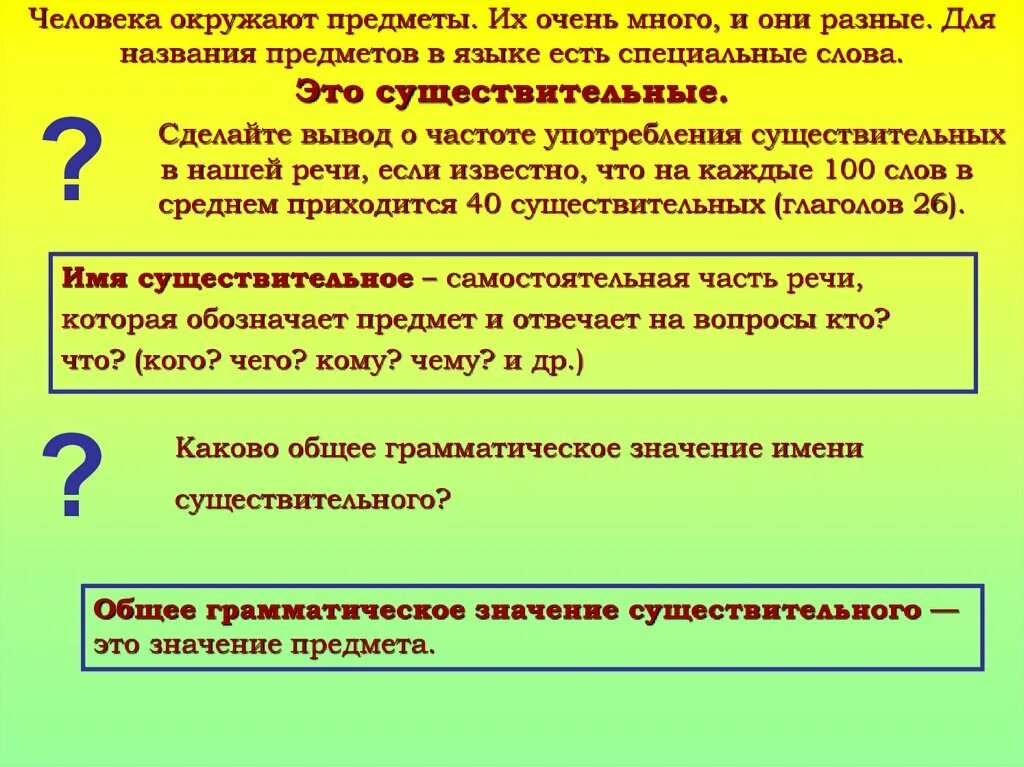 Человека окружают предметы. Их очень много, и они разные. Для названия предметов в языке есть специальные слова.

Это существительные.

?

Сделайте вывод о частоте употребления существительных в нашей речи, если известно, что на каждые 100 слов в среднем приходится 40 существительных (глаголов 26).

Имя существительное – самостоятельная часть речи, которая обозначает предмет и отвечает на вопросы кто? что? (кого? чего? кому? чему? и др.)

?

Каково общее грамматическое значение имени существительного?

Общее грамматическое значение существительного — это значение предмета.